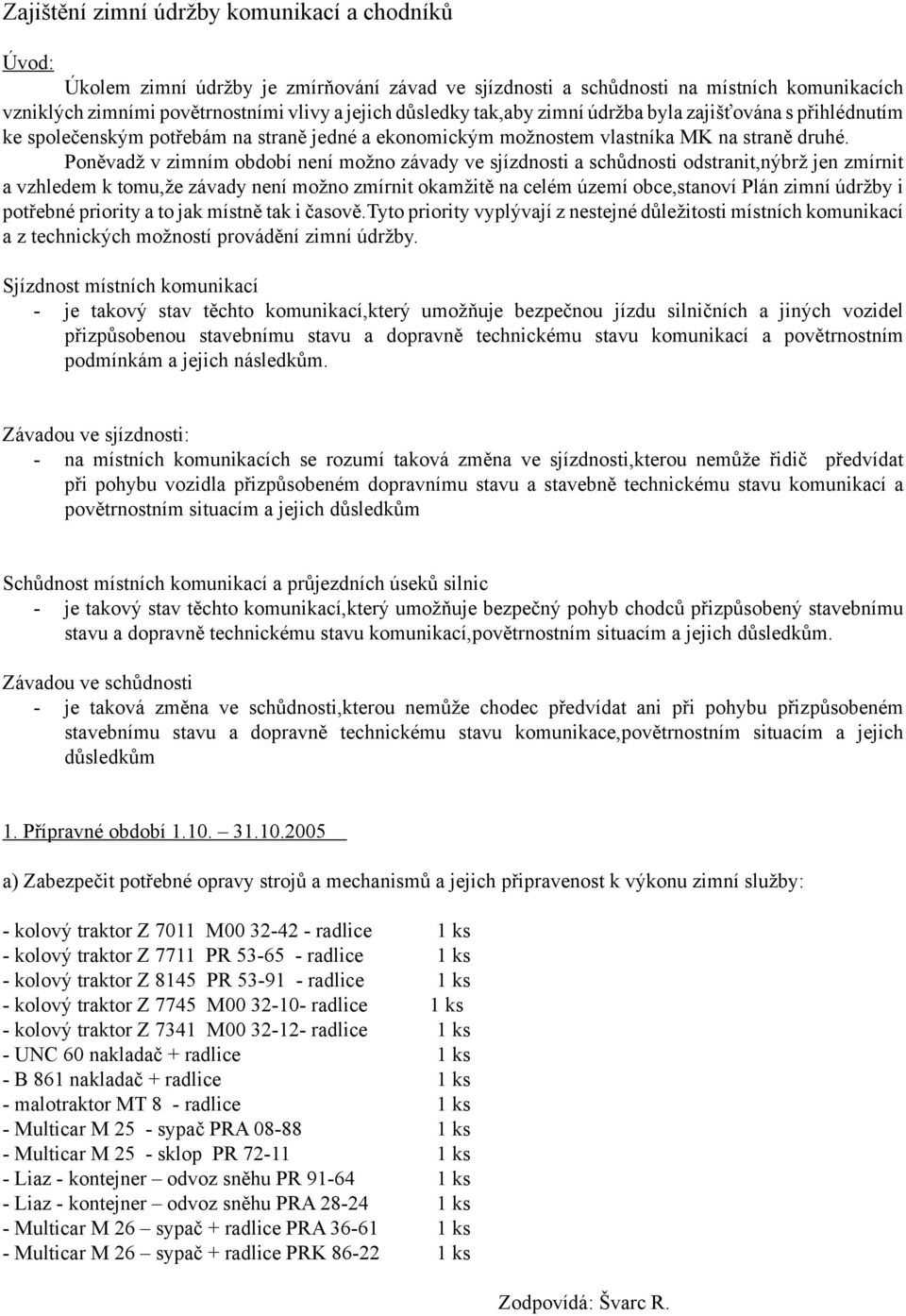 Zajištění zimní údržby komunikací a chodníků

Úvod:

Úkolem zimní údržby je zmírňování závad ve sjízdnosti a schůdnosti na místních komunikacích vzniklých zimními povětrnostními vlivy a jejich důsledky tak,aby zimní údržba byla zajišťována s přihlédnutím ke společenským potřebám na straně jedné a ekonomickým možnostem vlastníka MK na straně druhé.

Poněvadž v zimním období není možno závady ve sjízdnosti a schůdnosti odstranit,nýbrž jen zmírnit a vzhledem k tomu,že závady není možno zmírnit okamžitě na celém území obce,stanoví Plán zimní údržby i potřebné priority a to jak místně tak i časově.Tyto priority vyplývají z nestejné důležitosti místních komunikací a z technických možností provádění zimní údržby.

Sjízdnost místních komunikací

- je takový stav těchto komunikací,který umožňuje bezpečnou jízdu silničních a jiných vozidel přizpůsobenou stavebnímu stavu a dopravně technickému stavu komunikací a povětrnostním podmínkám a jejich následkům.

Závadou ve sjízdnosti:

- na místních komunikacích se rozumí taková změna ve sjízdnosti,kterou nemůže řidič předvídat při pohybu vozidla přizpůsobeném dopravnímu stavu a stavebně technickému stavu komunikací a povětrnostním situacím a jejich důsledkům

Schůdnost místních komunikací a průjezdních úseků silnic

- je takový stav těchto komunikací,který umožňuje bezpečný pohyb chodců přizpůsobený stavebnímu stavu a dopravně technickému stavu komunikací,povětrnostním situacím a jejich důsledkům.

Závadou ve schůdnosti

- je taková změna ve schůdnosti,kterou nemůže chodec předvídat ani při pohybu přizpůsobeném stavebnímu stavu a dopravně technickému stavu komunikace,povětrnostním situacím a jejich důsledkům

1. Přípravné období 1.10. – 31.10.2005

a) Zabezpečit potřebné opravy strojů a mechanismů a jejich připravenost k výkonu zimní služby:

- kolový traktor Z 7011 M00 32-42 - radlice 1 ks
- kolový traktor Z 7711 PR 53-65 - radlice 1 ks
- kolový traktor Z 8145 PR 53-91 - radlice 1 ks
- kolový traktor Z 7745 M00 32-10- radlice 1 ks
- kolový traktor Z 7341 M00 32-12- radlice 1 ks
- UNC 60 nakladač + radlice 1 ks
- B 861 nakladač + radlice 1 ks
- malotraktor MT 8 - radlice 1 ks
- Multicar M 25 - sypač PRA 08-88 1 ks
- Multicar M 25 - sklop PR 72-11 1 ks
- Liaz - kontejner – odvoz sněhu PR 91-64 1 ks
- Liaz - kontejner – odvoz sněhu PRA 28-24 1 ks
- Multicar M 26 – sypač + radlice PRA 36-61 1 ks
- Multicar M 26 – sypač + radlice PRK 86-22 1 ks

Zodpovídá: Švarc R.